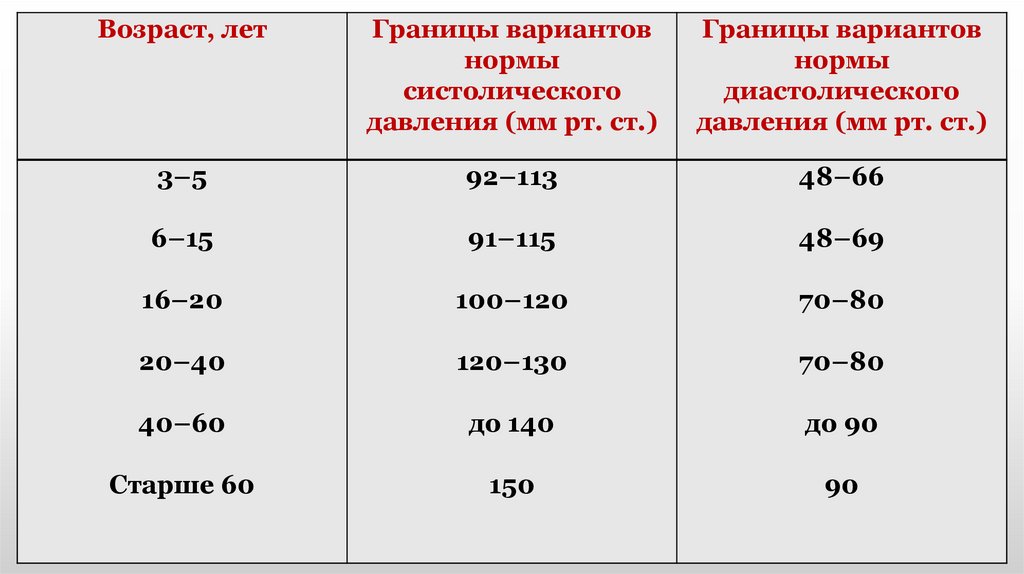 | Возраст, лет | Границы вариантов нормы систолического давления (мм рт. ст.) | Границы вариантов нормы диастолического давления (мм рт. ст.) |
|---|---|---|
| 3–5 | 92–113 | 48–66 |
| 6–15 | 91–115 | 48–69 |
| 16–20 | 100–120 | 70–80 |
| 20–40 | 120–130 | 70–80 |
| 40–60 | до 140 | до 90 |
| Старше 60 | 150 | 90 |